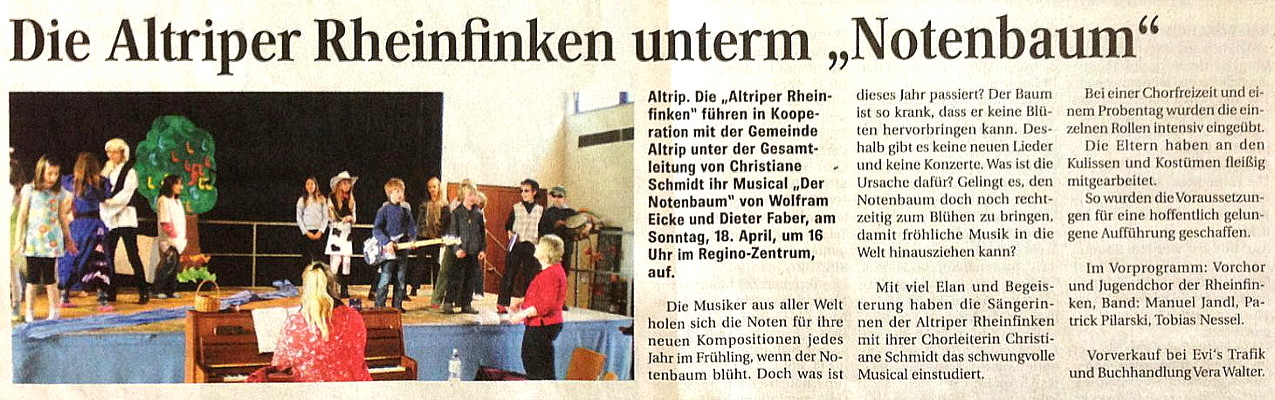 Die Altriper Rheinfinken unterm „Notenbaum“

Altrip. Die „Altriper Rheinfinken“ führen in Kooperation mit der Gemeinde Altrip unter der Gesamtleitung von Christiane Schmidt ihr Musical „Der Notenbaum“ von Wolfram Eicke und Dieter Faber, am Sonntag, 18. April, um 16 Uhr im Regino-Zentrum, auf.

Die Musiker aus aller Welt holen sich die Noten für ihre neuen Kompositionen jedes Jahr im Frühling, wenn der Notenbaum blüht. Doch was ist dieses Jahr passiert? Der Baum ist so krank, dass er keine Blüten hervorbringen kann. Deshalb gibt es keine neuen Lieder und keine Konzerte. Was ist die Ursache dafür? Gelingt es, den Notenbaum doch noch rechtzeitig zum Blühen zu bringen, damit fröhliche Musik in die Welt hinausziehen kann?

Mit viel Elan und Begeisterung haben die Sängerinnen der Altriper Rheinfinken mit ihrer Chorleiterin Christiane Schmidt das schwungvolle Musical einstudiert.

Bei einer Chorfreizeit und einem Probentag wurden die einzelnen Rollen intensiv eingeübt.

Die Eltern haben an den Kulissen und Kostümen fleißig mitgearbeitet.

So wurden die Voraussetzungen für eine hoffentlich gelungene Aufführung geschaffen.

Im Vorprogramm: Vorchor und Jugendchor der Rheinfinken, Band: Manuel Jandl, Patrick Pilarski, Tobias Nessel.

Vorverkauf bei Evi's Trafik und Buchhandlung Vera Walter.